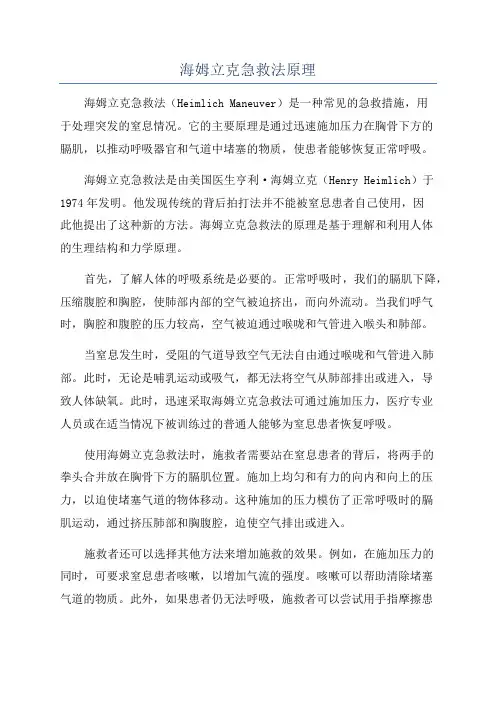 海姆立克急救法原理

海姆立克急救法（Heimlich Maneuver）是一种常见的急救措施，用于处理突发的窒息情况。它的主要原理是通过迅速施加压力在胸骨下方的膈肌，以推动呼吸器官和气道中堵塞的物质，使患者能够恢复正常呼吸。

海姆立克急救法是由美国医生亨利·海姆立克（Henry Heimlich）于1974年发明。他发现传统的背后拍打法并不能被窒息患者自己使用，因此他提出了这种新的方法。海姆立克急救法的原理是基于理解和利用人体的生理结构和力学原理。

首先，了解人体的呼吸系统是必要的。正常呼吸时，我们的膈肌下降，压缩腹腔和胸腔，使肺部内部的空气被迫挤出，而向外流动。当我们呼气时，胸腔和腹腔的压力较高，空气被迫通过喉咙和气管进入喉头和肺部。

当窒息发生时，受阻的气道导致空气无法自由通过喉咙和气管进入肺部。此时，无论是哺乳运动或吸气，都无法将空气从肺部排出或进入，导致人体缺氧。此时，迅速采取海姆立克急救法可通过施加压力，医疗专业人员或在适当情况下被训练过的普通人能够为窒息患者恢复呼吸。

使用海姆立克急救法时，施救者需要站在窒息患者的背后，将两手的拳头合并放在胸骨下方的膈肌位置。施加上均匀和有力的向内和向上的压力，以迫使堵塞气道的物体移动。这种施加的压力模仿了正常呼吸时的膈肌运动，通过挤压肺部和胸腹腔，迫使空气排出或进入。

施救者还可以选择其他方法来增加施救的效果。例如，在施加压力的同时，可要求窒息患者咳嗽，以增加气流的强度。咳嗽可以帮助清除堵塞气道的物质。此外，如果患者仍无法呼吸，施救者可以尝试用手指摩擦患